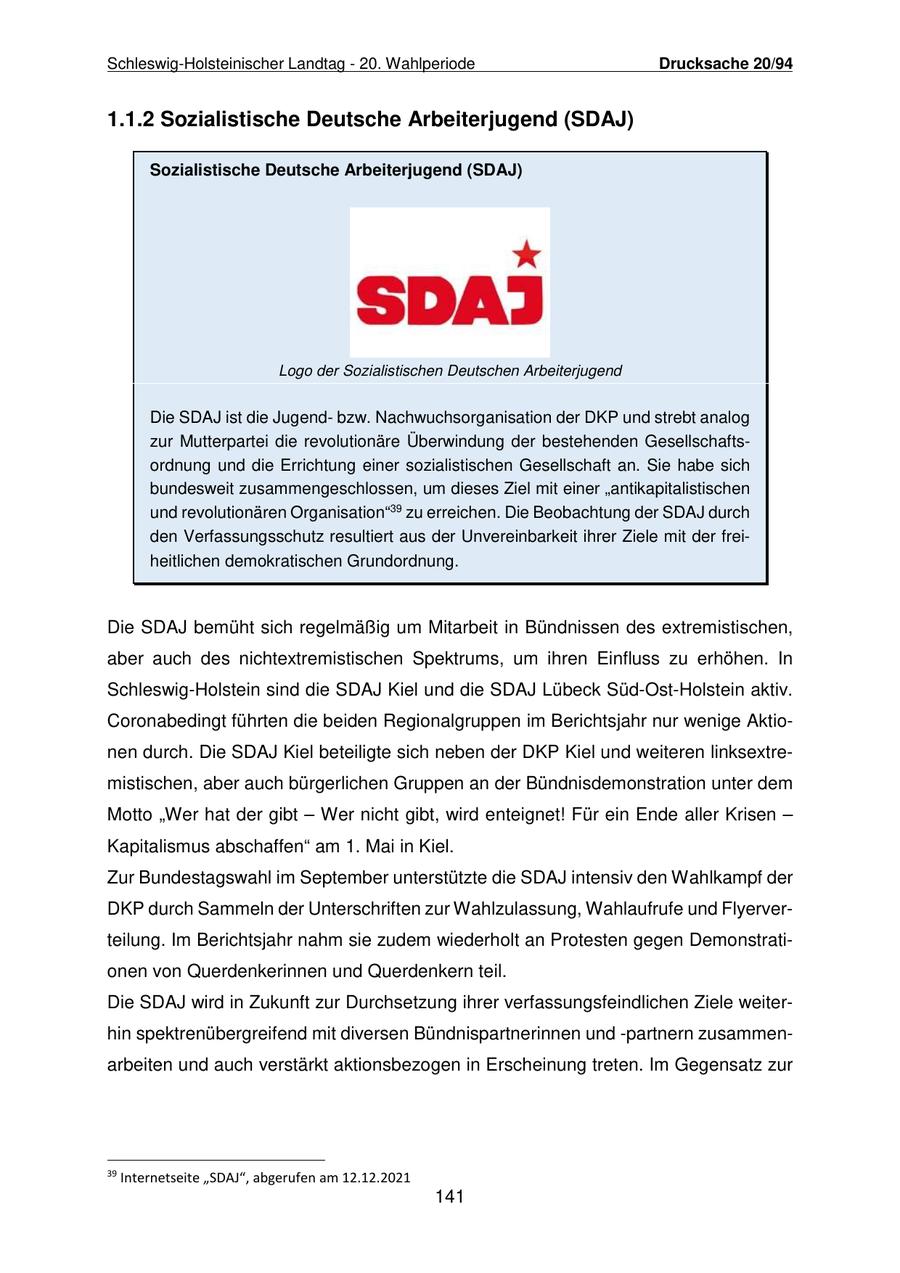 Schleswig-Holsteinischer Landtag - 20. Wahlperiode Drucksache 20/94

1.1.2 Sozialistische Deutsche Arbeiterjugend (SDAJ)

Sozialistische Deutsche Arbeiterjugend (SDAJ)

SDAJ

Logo der Sozialistischen Deutschen Arbeiterjugend

Die SDAJ ist die Jugend- bzw. Nachwuchsorganisation der DKP und strebt analog zur Mutterpartei die revolutionäre Überwindung der bestehenden Gesellschaftsordnung und die Errichtung einer sozialistischen Gesellschaft an. Sie habe sich bundesweit zusammengeschlossen, um dieses Ziel mit einer „antikapitalistischen und revolutionären Organisation“$^{39}$ zu erreichen. Die Beobachtung der SDAJ durch den Verfassungsschutz resultiert aus der Unvereinbarkeit ihrer Ziele mit der freiheitlichen demokratischen Grundordnung.

Die SDAJ bemüht sich regelmäßig um Mitarbeit in Bündnissen des extremistischen, aber auch des nichtextremistischen Spektrums, um ihren Einfluss zu erhöhen. In Schleswig-Holstein sind die SDAJ Kiel und die SDAJ Lübeck Süd-Ost-Holstein aktiv. Coronabedingt führten die beiden Regionalgruppen im Berichtsjahr nur wenige Aktionen durch. Die SDAJ Kiel beteiligte sich neben der DKP Kiel und weiteren linksextremistischen, aber auch bürgerlichen Gruppen an der Bündnisdemonstration unter dem Motto „Wer hat der gibt – Wer nicht gibt, wird enteignet! Für ein Ende aller Krisen – Kapitalismus abschaffen“ am 1. Mai in Kiel.
Zur Bundestagswahl im September unterstützte die SDAJ intensiv den Wahlkampf der DKP durch Sammeln der Unterschriften zur Wahlzulassung, Wahlaufrufe und Flyerverteilung. Im Berichtsjahr nahm sie zudem wiederholt an Protesten gegen Demonstrationen von Querdenkerinnen und Querdenkern teil.
Die SDAJ wird in Zukunft zur Durchsetzung ihrer verfassungsfeindlichen Ziele weiterhin spektrenübergreifend mit diversen Bündnispartnerinnen und -partnern zusammenarbeiten und auch verstärkt aktionsbezogen in Erscheinung treten. Im Gegensatz zur

$^{39}$ Internetseite „SDAJ“, abgerufen am 12.12.2021

141